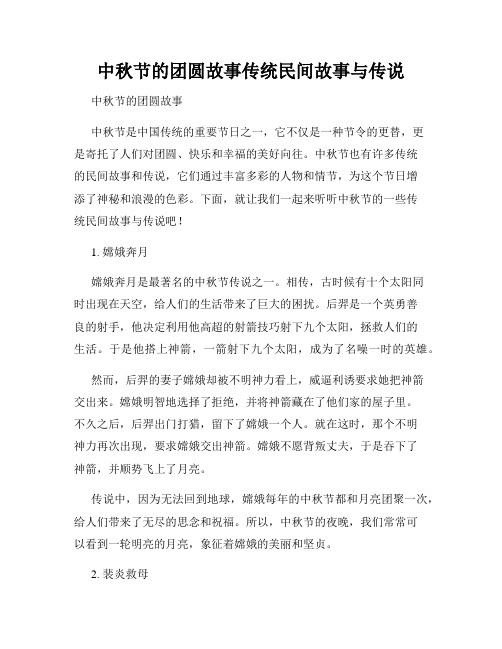 中秋节的团圆故事传统民间故事与传说

中秋节的团圆故事

中秋节是中国传统的重要节日之一，它不仅是一种节令的更替，更是寄托了人们对团圆、快乐和幸福的美好向往。中秋节也有许多传统的民间故事和传说，它们通过丰富多彩的人物和情节，为这个节日增添了神秘和浪漫的色彩。下面，就让我们一起来听听中秋节的一些传统民间故事与传说吧！

1. 嫦娥奔月

嫦娥奔月是最著名的中秋节传说之一。相传，古时候有十个太阳同时出现在天空，给人们的生活带来了巨大的困扰。后羿是一个英勇善良的射手，他决定利用他高超的射箭技巧射下九个太阳，拯救人们的生活。于是他搭上神箭，一箭射下九个太阳，成为了名噪一时的英雄。

然而，后羿的妻子嫦娥却被不明神力看上，威逼利诱要求她把神箭交出来。嫦娥明智地选择了拒绝，并将神箭藏在了他们家的屋子里。不久之后，后羿出门打猎，留下了嫦娥一个人。就在这时，那个不明神力再次出现，要求嫦娥交出神箭。嫦娥不愿背叛丈夫，于是吞下了神箭，并顺势飞上了月亮。

传说中，因为无法回到地球，嫦娥每年的中秋节都和月亮团聚一次，给人们带来了无尽的思念和祝福。所以，中秋节的夜晚，我们常常可以看到一轮明亮的月亮，象征着嫦娥的美丽和坚贞。

2. 裴炎救母